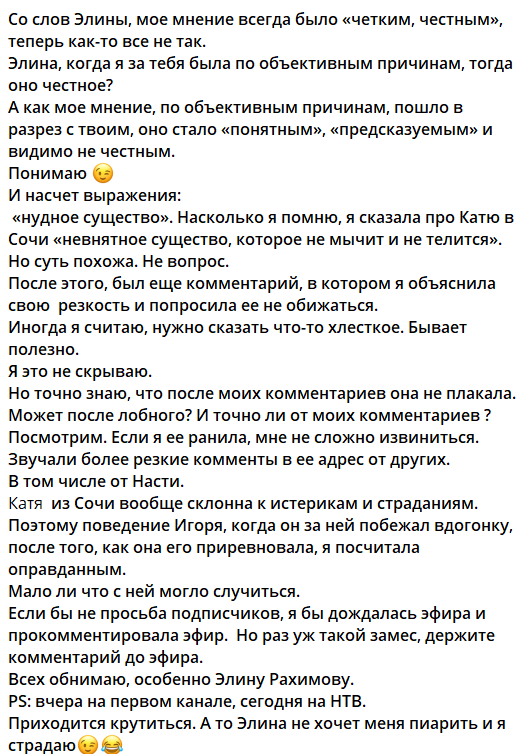 Со слов Элины, мое мнение всегда было «четким, честным», теперь как-то все не так.
Элина, когда я за тебя была по объективным причинам, тогда оно честное?
А как мое мнение, по объективным причинам, пошло в разрез с твоим, оно стало «понятным», «предсказуемым» и видимо не честным.
Понимаю 😉
И насчет выражения:
«нудное существо». Насколько я помню, я сказала про Катю в Сочи «невнятное существо, которое не мычит и не телится».
Но суть похожа. Не вопрос.
После этого, был еще комментарий, в котором я объяснила свою резкость и попросила ее не обижаться.
Иногда я считаю, нужно сказать что-то хлесткое. Бывает полезно.
Я это не скрываю.
Но точно знаю, что после моих комментариев она не плакала.
Может после лобного? И точно ли от моих комментариев ?
Посмотрим. Если я ее ранила, мне не сложно извиниться.
Звучали более резкие комменты в ее адрес от других.
В том числе от Насти.
Катя из Сочи вообще склонна к истерикам и страданиям.
Поэтому поведение Игоря, когда он за ней побежал вдогонку, после того, как она его приревновала, я посчитала оправданным.
Мало ли что с ней могло случиться.
Если бы не просьба подписчиков, я бы дождалась эфира и прокомментировала эфир. Но раз уж такой замес, держите комментарий до эфира.
Всех обнимаю, особенно Элину Рахимову.
PS: вчера на первом канале, сегодня на НТВ.
Приходится крутиться. А то Элина не хочет меня пиарить и я страдаю😉😂